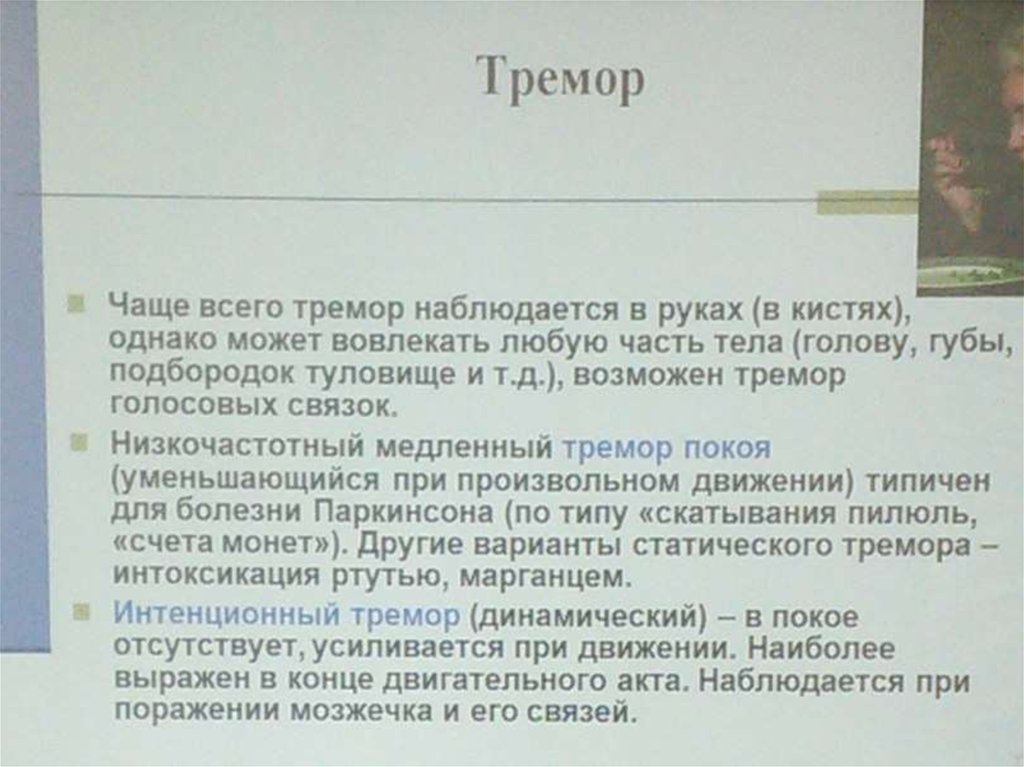 Тремор

Чаще всего тремор наблюдается в руках (в кистях), однако может вовлекать любую часть тела (голову, губы, подбородок туловище и т.д.), возможен тремор голосовых связок.

Низкочастотный медленный тремор покоя (уменьшающийся при произвольном движении) типичен для болезни Паркинсона (по типу «скатывания пилюль, «счета монет»). Другие варианты статического тремора – интоксикация ртутью, марганцем.

Интенционный тремор (динамический) – в покое отсутствует, усиливается при движении. Наиболее выражен в конце двигательного акта. Наблюдается при поражении мозжечка и его связей.